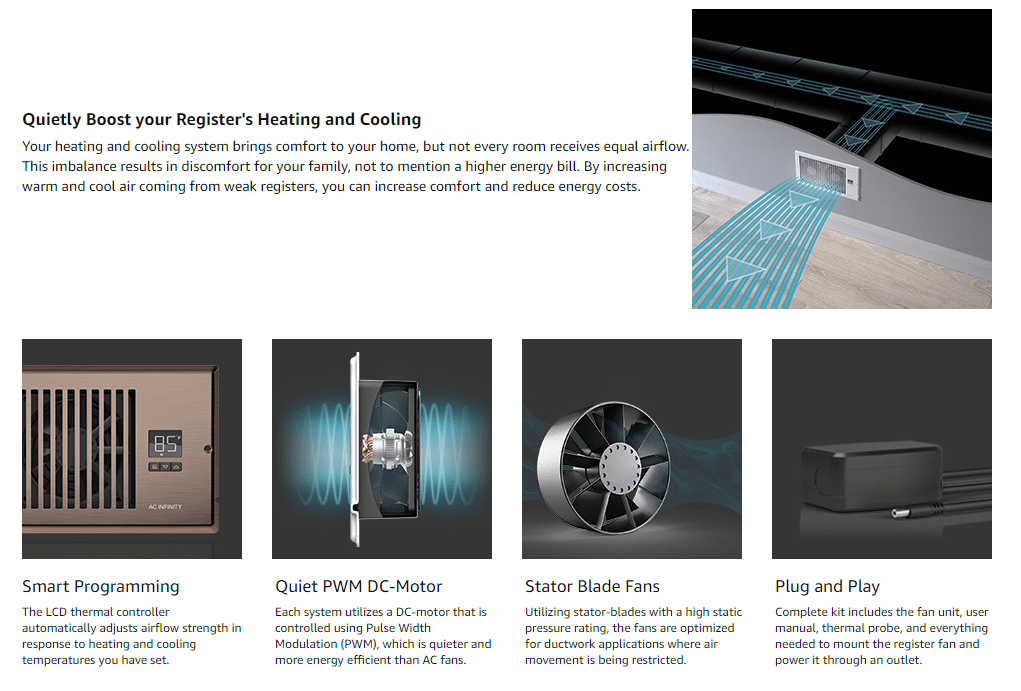 Quietly Boost your Register's Heating and Cooling

Your heating and cooling system brings comfort to your home, but not every room receives equal airflow. This imbalance results in discomfort for your family, not to mention a higher energy bill. By increasing warm and cool air coming from weak registers, you can increase comfort and reduce energy costs.

85°

AC INFINITY

Smart Programming

The LCD thermal controller automatically adjusts airflow strength in response to heating and cooling temperatures you have set.

Quiet PWM DC-Motor

Each system utilizes a DC-motor that is controlled using Pulse Width Modulation (PWM), which is quieter and more energy efficient than AC fans.

Stator Blade Fans

Utilizing stator-blades with a high static pressure rating, the fans are optimized for ductwork applications where air movement is being restricted.

Plug and Play

Complete kit includes the fan unit, user manual, thermal probe, and everything needed to mount the register fan and power it through an outlet.